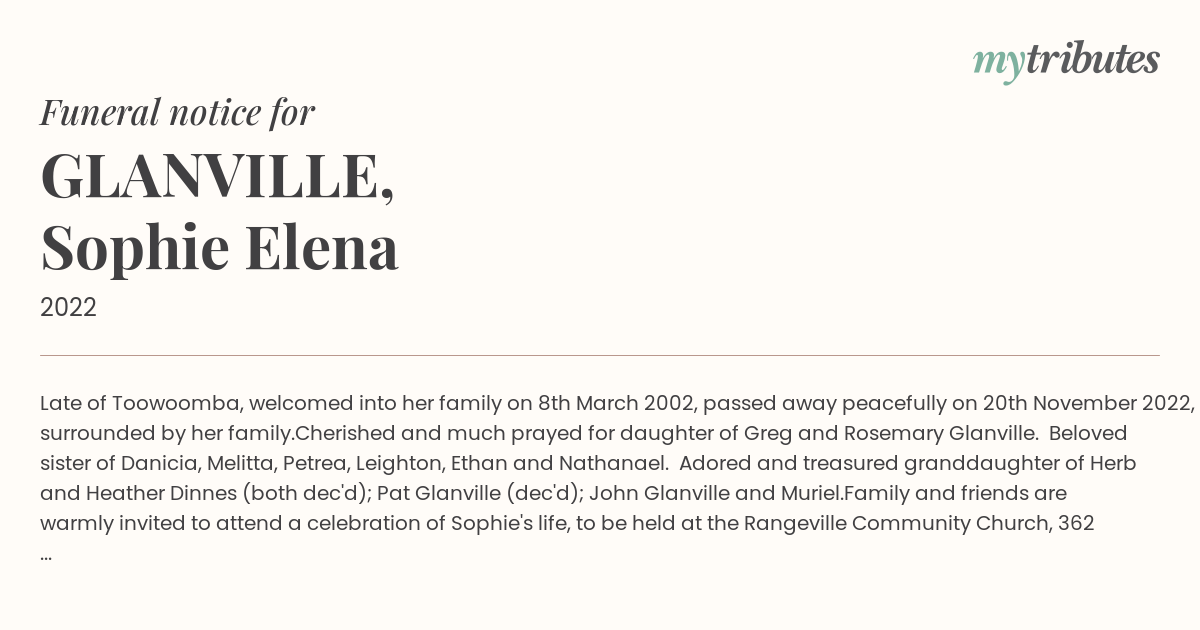 mytributes

Funeral notice for

GLANVILLE,
Sophie Elena

2022

Late of Toowoomba, welcomed into her family on 8th March 2002, passed away peacefully on 20th November 2022, surrounded by her family.Cherished and much prayed for daughter of Greg and Rosemary Glanville. Beloved sister of Danicia, Melitta, Petrea, Leighton, Ethan and Nathanael. Adored and treasured granddaughter of Herb and Heather Dinnes (both dec'd); Pat Glanville (dec'd); John Glanville and Muriel.Family and friends are warmly invited to attend a celebration of Sophie's life, to be held at the Rangeville Community Church, 362 ...